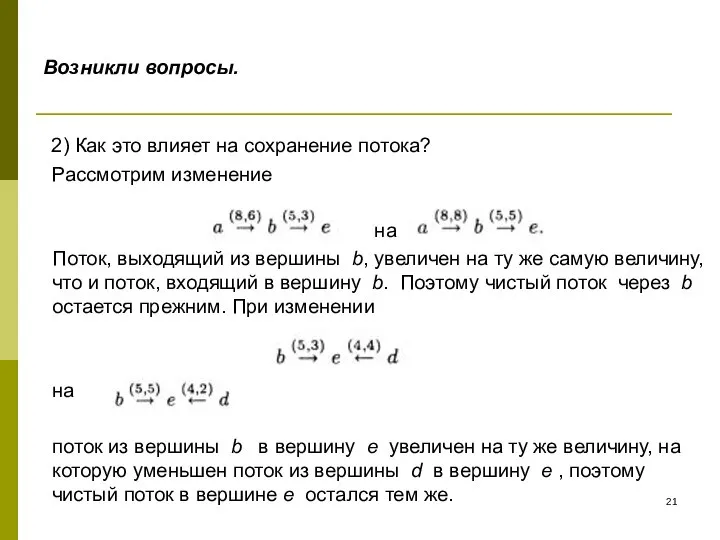 Возникли вопросы.

2) Как это влияет на сохранение потока?

Рассмотрим изменение

$a \overset{(8,6)}{\rightarrow} b \overset{(5,3)}{\rightarrow} e$ на $a \overset{(8,8)}{\rightarrow} b \overset{(5,5)}{\rightarrow} e.$

Поток, выходящий из вершины $b$, увеличен на ту же самую величину, что и поток, входящий в вершину $b$. Поэтому чистый поток через $b$ остается прежним. При изменении

$b \overset{(5,3)}{\rightarrow} e \overset{(4,4)}{\leftarrow} d$

на $b \overset{(5,5)}{\rightarrow} e \overset{(4,2)}{\leftarrow} d$

поток из вершины $b$ в вершину $e$ увеличен на ту же величину, на которую уменьшен поток из вершины $d$ в вершину $e$ , поэтому чистый поток в вершине $e$ остался тем же.

21